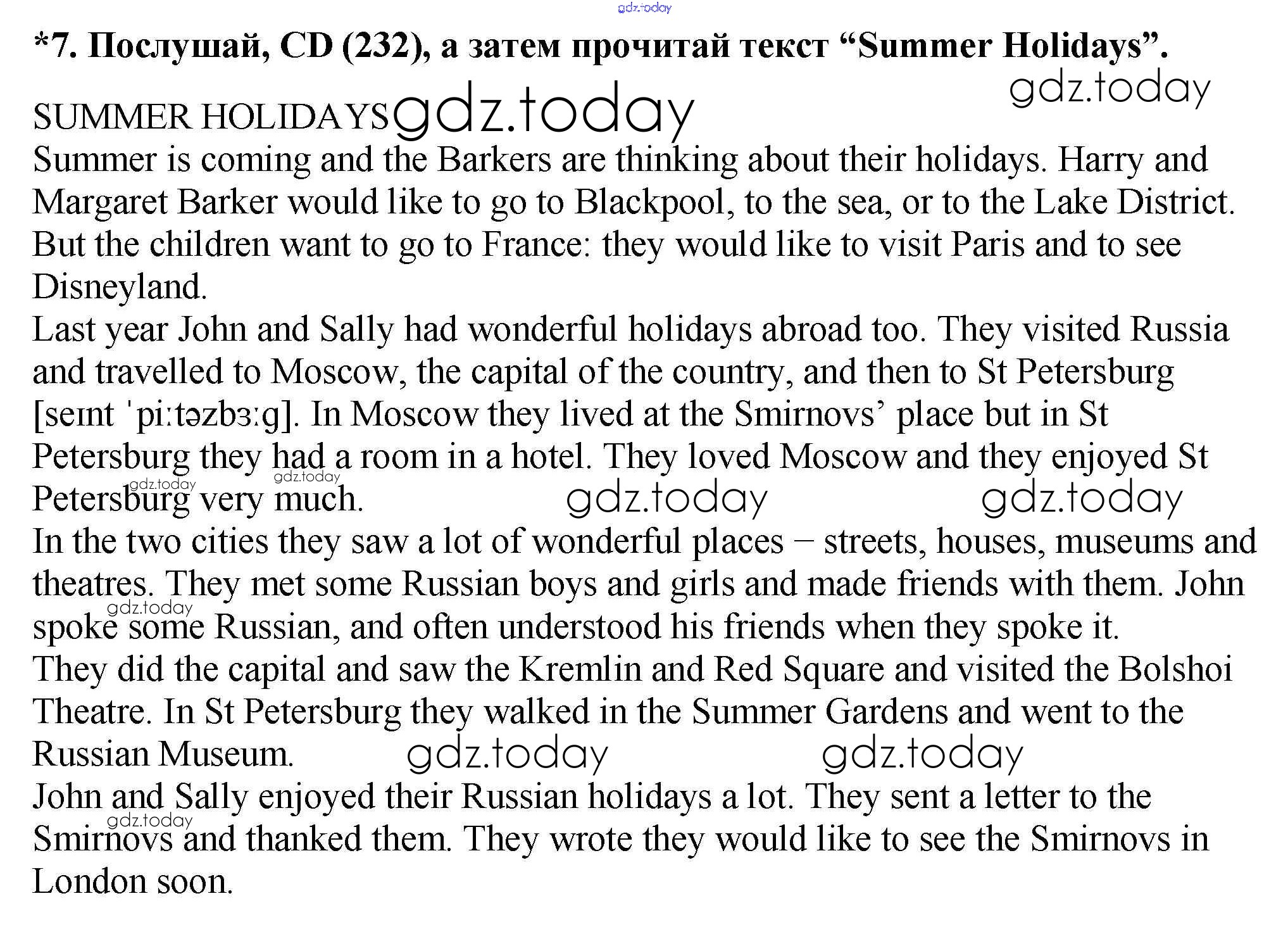 *7. Послушай, CD (232), а затем прочитай текст "Summer Holidays".

SUMMER HOLIDAYS

Summer is coming and the Barkers are thinking about their holidays. Harry and Margaret Barker would like to go to Blackpool, to the sea, or to the Lake District. But the children want to go to France: they would like to visit Paris and to see Disneyland.

Last year John and Sally had wonderful holidays abroad too. They visited Russia and travelled to Moscow, the capital of the country, and then to St Petersburg [seɪnt ˈpiːtəzbɜːg]. In Moscow they lived at the Smirnovs' place but in St Petersburg they had a room in a hotel. They loved Moscow and they enjoyed St Petersburg very much.

In the two cities they saw a lot of wonderful places – streets, houses, museums and theatres. They met some Russian boys and girls and made friends with them. John spoke some Russian, and often understood his friends when they spoke it.

They did the capital and saw the Kremlin and Red Square and visited the Bolshoi Theatre. In St Petersburg they walked in the Summer Gardens and went to the Russian Museum.

John and Sally enjoyed their Russian holidays a lot. They sent a letter to the Smirnovs and thanked them. They wrote they would like to see the Smirnovs in London soon.

gdz.today